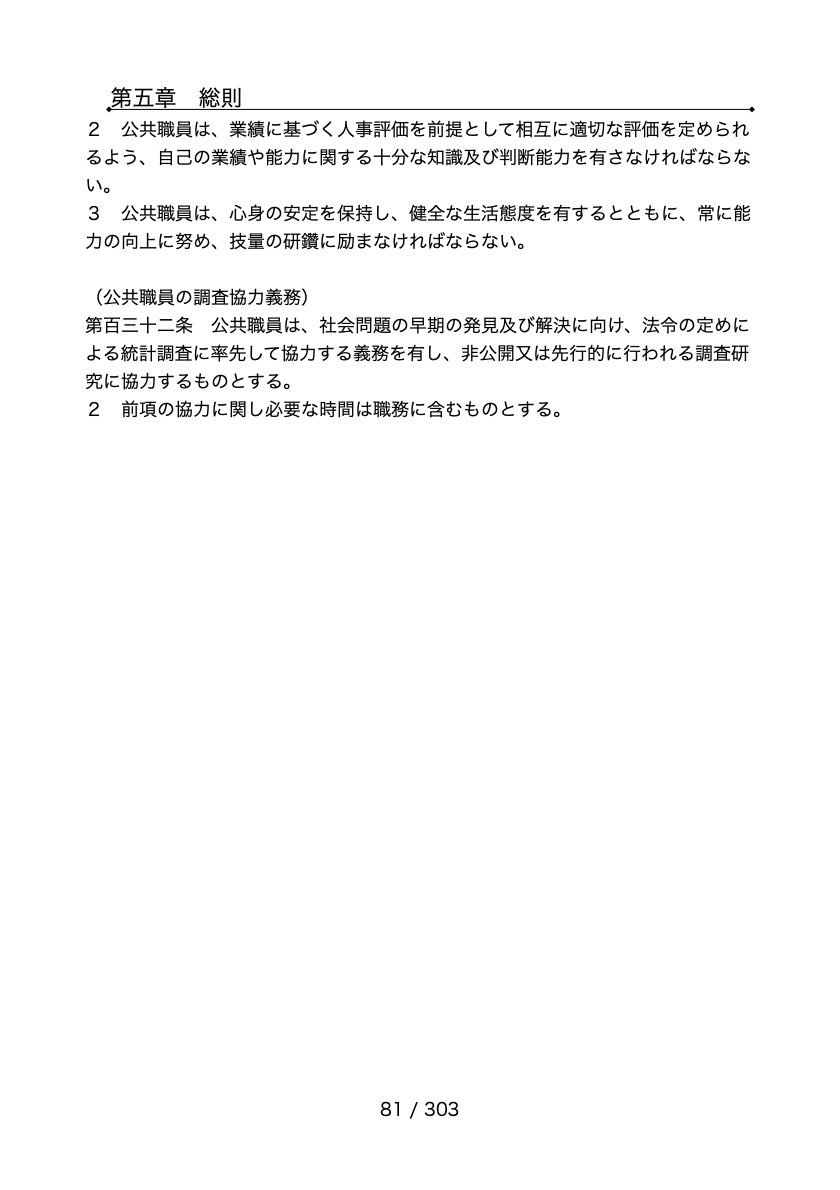 第五章　総則

２　公共職員は、業績に基づく人事評価を前提として相互に適切な評価を定められるよう、自己の業績や能力に関する十分な知識及び判断能力を有さなければならない。
３　公共職員は、心身の安定を保持し、健全な生活態度を有するとともに、常に能力の向上に努め、技量の研鑽に励まなければならない。

（公共職員の調査協力義務）
第百三十二条　公共職員は、社会問題の早期の発見及び解決に向け、法令の定めによる統計調査に率先して協力する義務を有し、非公開又は先行的に行われる調査研究に協力するものとする。
２　前項の協力に関し必要な時間は職務に含むものとする。

81 / 303